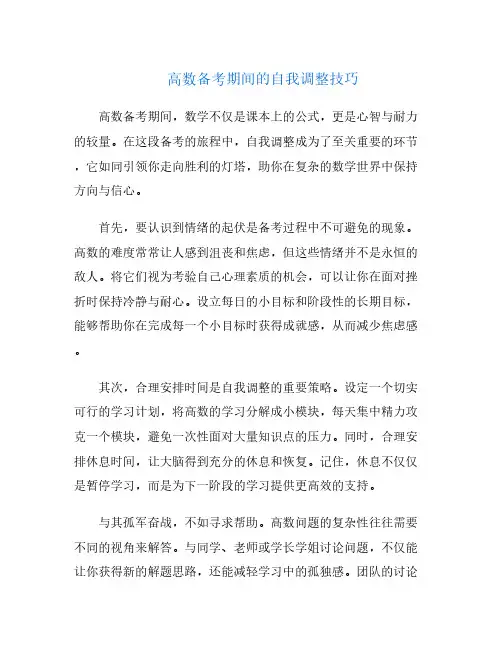 高数备考期间的自我调整技巧

高数备考期间，数学不仅是课本上的公式，更是心智与耐力的较量。在这段备考的旅程中，自我调整成为了至关重要的环节，它如同引领你走向胜利的灯塔，助你在复杂的数学世界中保持方向与信心。

首先，要认识到情绪的起伏是备考过程中不可避免的现象。高数的难度常常让人感到沮丧和焦虑，但这些情绪并不是永恒的敌人。将它们视为考验自己心理素质的机会，可以让你在面对挫折时保持冷静与耐心。设立每日的小目标和阶段性的长期目标，能够帮助你在完成每一个小目标时获得成就感，从而减少焦虑感。

其次，合理安排时间是自我调整的重要策略。设定一个切实可行的学习计划，将高数的学习分解成小模块，每天集中精力攻克一个模块，避免一次性面对大量知识点的压力。同时，合理安排休息时间，让大脑得到充分的休息和恢复。记住，休息不仅仅是暂停学习，而是为下一阶段的学习提供更高效的支持。

与其孤军奋战，不如寻求帮助。高数问题的复杂性往往需要不同的视角来解答。与同学、老师或学长学姐讨论问题，不仅能让你获得新的解题思路，还能减轻学习中的孤独感。团队的讨论